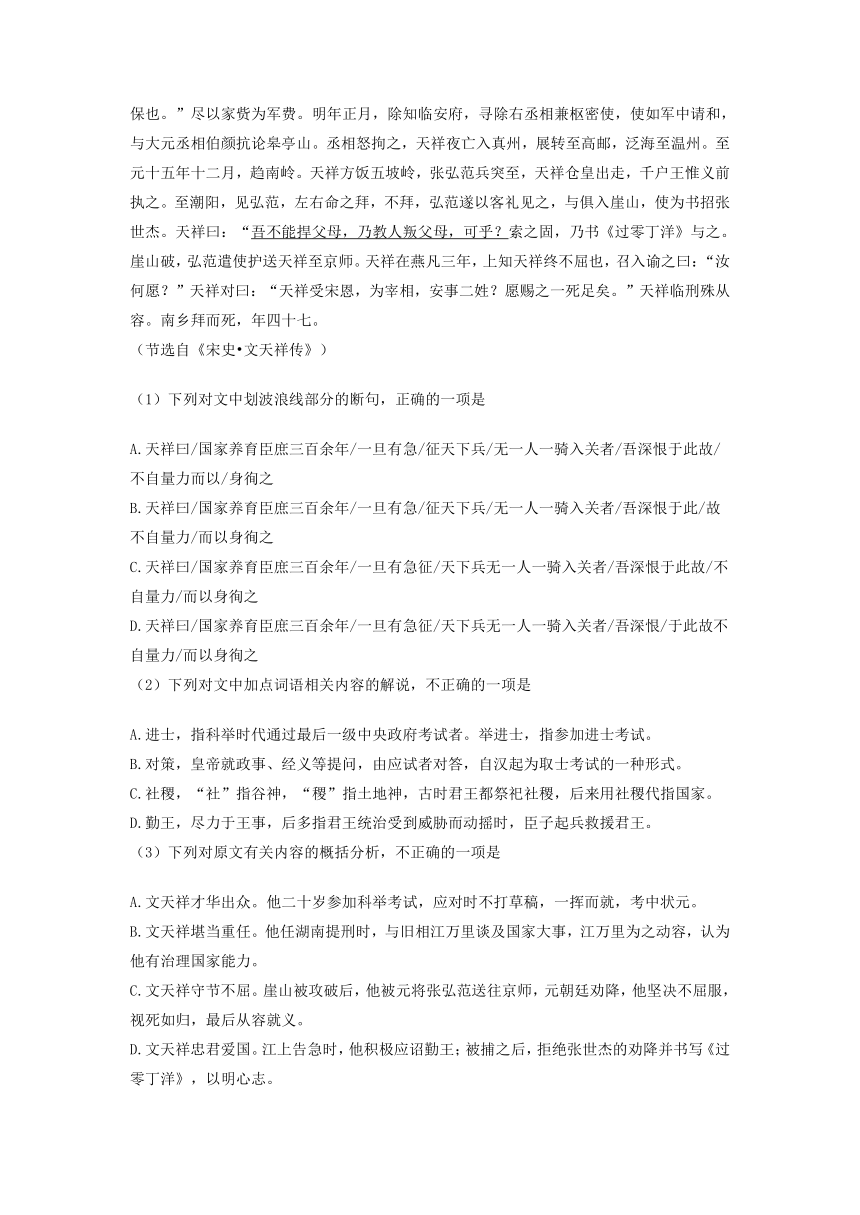 保也。”尽以家赀为军费。明年正月，除知临安府，寻除右丞相兼枢密使，使如军中请和，与大元丞相伯颜抗论皋亭山。丞相怒拘之，天祥夜亡入真州，展转至高邮，泛海至温州。至元十五年十二月，趋南岭。天祥方饭五坡岭，张弘范兵突至，天祥仓皇出走，千户王惟义前执之。至潮阳，见弘范，左右命之拜，不拜，弘范遂以客礼见之，与俱入崖山，使为书招张世杰。天祥曰：“吾不能捍父母，乃教人叛父母，可乎？索之固，乃书《过零丁洋》与之。崖山破，弘范遣使护送天祥至京师。天祥在燕凡三年，上知天祥终不屈也，召入谕之曰：“汝何愿？”天祥对曰：“天祥受宋恩，为宰相，安事二姓？愿赐之一死足矣。”天祥临刑殊从容。南乡拜而死，年四十七。
（节选自《宋史•文天祥传》）

（1）下列对文中划波浪线部分的断句，正确的一项是

A.天祥曰/国家养育臣庶三百余年/一旦有急/征天下兵/无一人一骑入关者/吾深恨于此故/不自量力而以/身徇之
B.天祥曰/国家养育臣庶三百余年/一旦有急/征天下兵/无一人一骑入关者/吾深恨于此/故不自量力/而以身徇之
C.天祥曰/国家养育臣庶三百余年/一旦有急征/天下兵无一人一骑入关者/吾深恨于此故/不自量力/而以身徇之
D.天祥曰/国家养育臣庶三百余年/一旦有急征/天下兵无一人一骑入关者/吾深恨/于此故不自量力/而以身徇之
（2）下列对文中加点词语相关内容的解说，不正确的一项是

A.进士，指科举时代通过最后一级中央政府考试者。举进士，指参加进士考试。
B.对策，皇帝就政事、经义等提问，由应试者对答，自汉起为取士考试的一种形式。
C.社稷，“社”指谷神，“稷”指土地神，古时君王都祭祀社稷，后来用社稷代指国家。
D.勤王，尽力于王事，后多指君王统治受到威胁而动摇时，臣子起兵救援君王。
（3）下列对原文有关内容的概括分析，不正确的一项是

A.文天祥才华出众。他二十岁参加科举考试，应对时不打草稿，一挥而就，考中状元。
B.文天祥堪当重任。他任湖南提刑时，与旧相江万里谈及国家大事，江万里为之动容，认为他有治理国家能力。
C.文天祥守节不屈。崖山被攻破后，他被元将张弘范送往京师，元朝廷劝降，他坚决不屈服，视死如归，最后从容就义。
D.文天祥忠君爱国。江上告急时，他积极应诏勤王；被捕之后，拒绝张世杰的劝降并书写《过零丁洋》，以明心志。